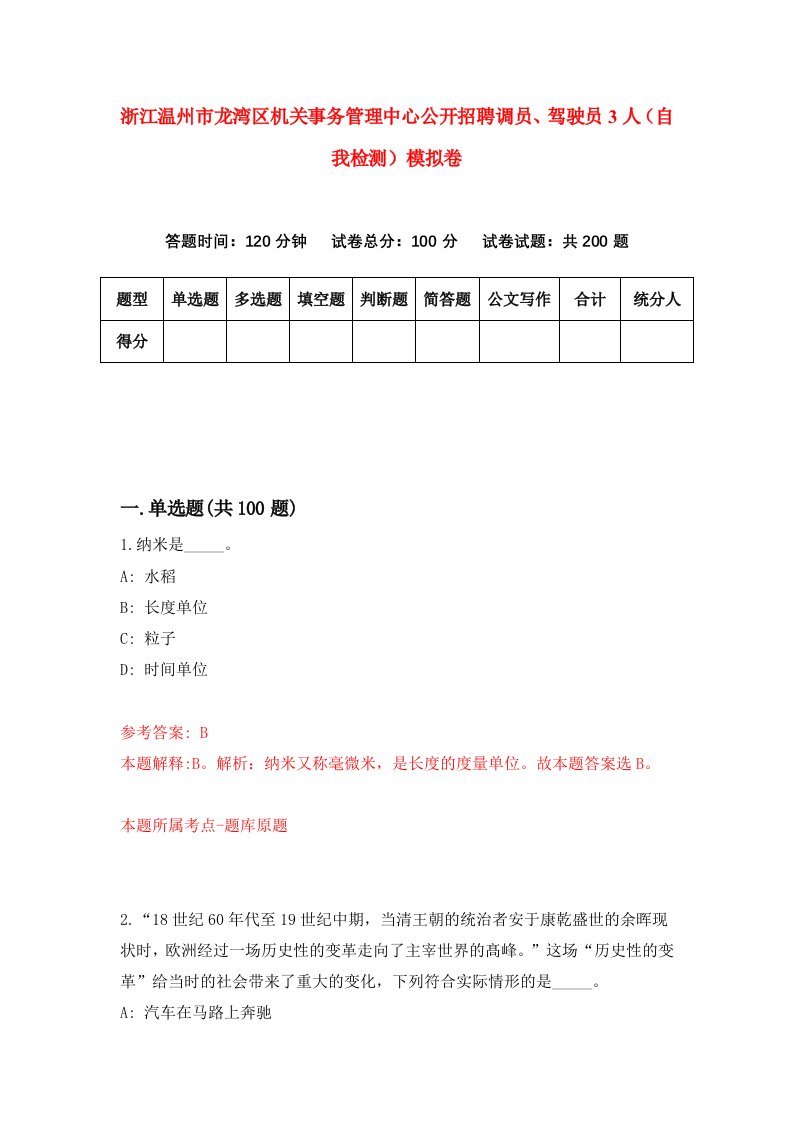 浙江温州市龙湾区机关事务管理中心公开招聘调员、驾驶员3人（自我检测）模拟卷

答题时间：120分钟　试卷总分：100分　试卷试题：共200题

| 题型 | 单选题 | 多选题 | 填空题 | 判断题 | 简答题 | 公文写作 | 合计 | 统分人 |
|---|---|---|---|---|---|---|---|---|
| 得分 | | | | | | | | |

一.单选题(共100题)

1.纳米是_____。
A: 水稻
B: 长度单位
C: 粒子
D: 时间单位

参考答案: B
本题解释:B。解析：纳米又称毫微米，是长度的度量单位。故本题答案选B。

本题所属考点-题库原题

2.“18世纪60年代至19世纪中期，当清王朝的统治者安于康乾盛世的余晖现状时，欧洲经过一场历史性的变革走向了主宰世界的高峰。”这场“历史性的变革”给当时的社会带来了重大的变化，下列符合实际情形的是_____。
A: 汽车在马路上奔驰